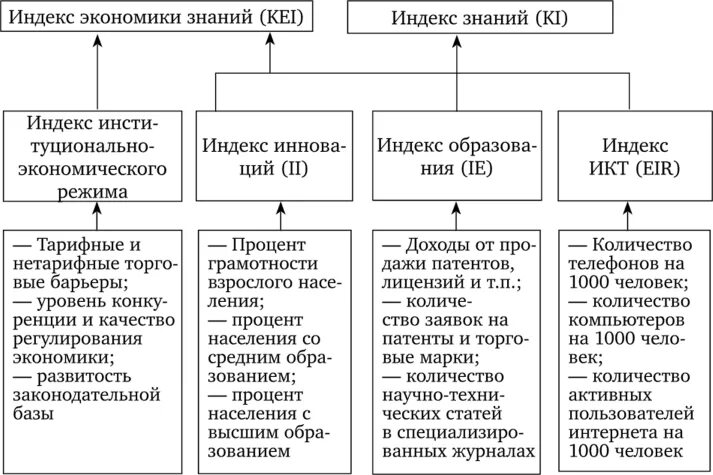 Индекс экономики знаний (KEI)

Индекс знаний (KI)

Индекс институционально-экономического режима

Индекс инноваций (II)

Индекс образования (IE)

Индекс ИКТ (EIR)

— Тарифные и нетарифные торговые барьеры;
— уровень конкуренции и качество регулирования экономики;
— развитость законодательной базы

— Процент грамотности взрослого населения;
— процент населения со средним образованием;
— процент населения с высшим образованием

— Доходы от продажи патентов, лицензий и т.п.;
— количество заявок на патенты и торговые марки;
— количество научно-технических статей в специализированных журналах

— Количество телефонов на 1000 человек;
— количество компьютеров на 1000 человек;
— количество активных пользователей интернета на 1000 человек